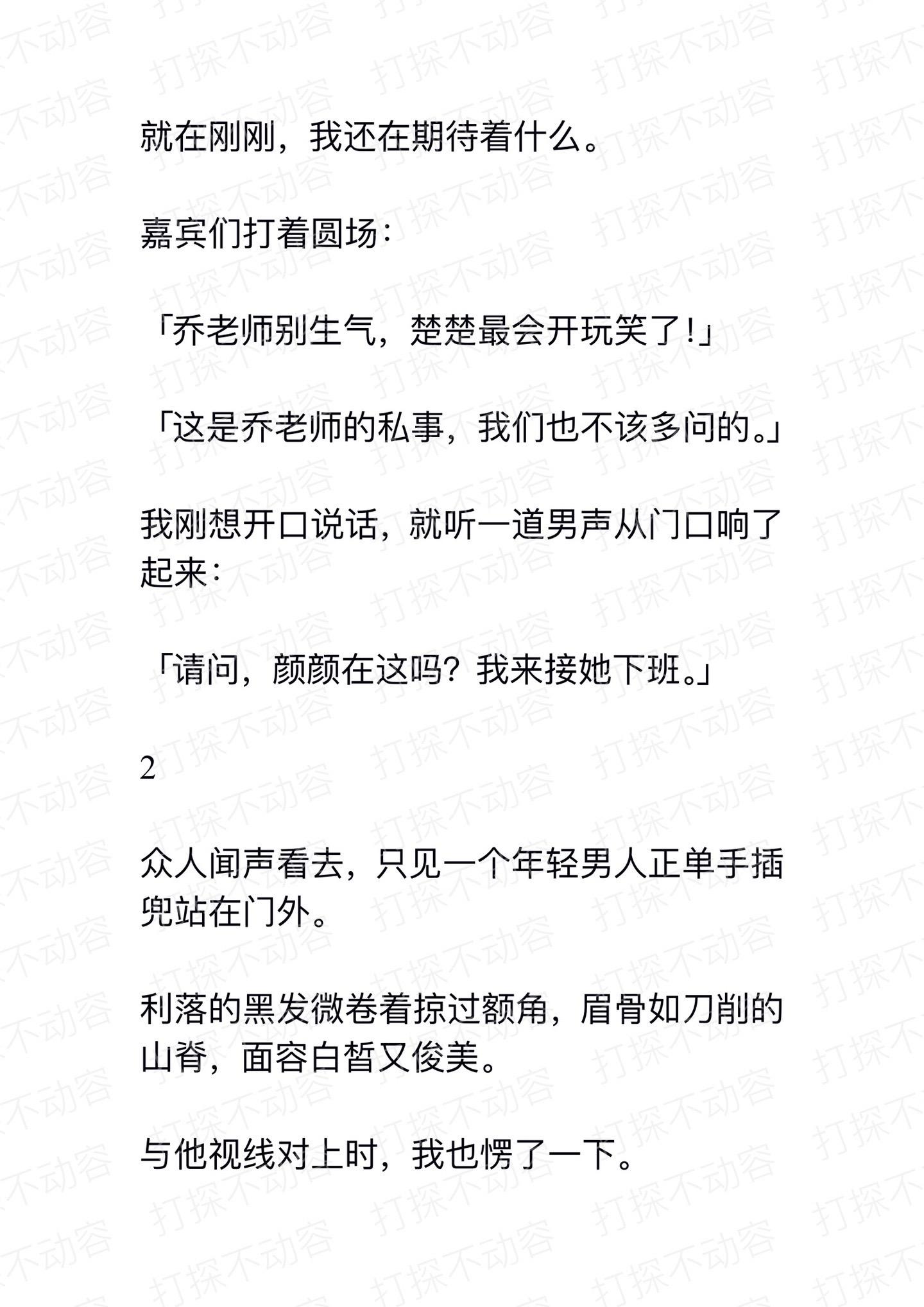 就在刚刚，我还在期待着什么。

嘉宾们打着圆场：

「乔老师别生气，楚楚最会开玩笑了！」

「这是乔老师的私事，我们也不该多问的。」

我刚想开口说话，就听一道男声从门口响了起来：

「请问，颜颜在这吗？我来接她下班。」

2

众人闻声看去，只见一个年轻男人正单手插兜站在门外。

利落的黑发微卷着掠过额角，眉骨如刀削的山脊，面容白皙又俊美。

与他视线对上时，我也愣了一下。

打探不动容